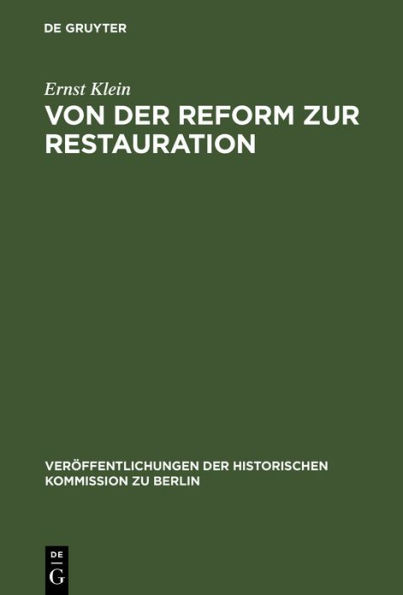 DE GRUYTER

Ernst Klein

VON DER REFORM ZUR RESTAURATION

VERÖFFENTLICHUNGEN DER HISTORISCHEN KOMMISSION ZU BERLIN

DE
G